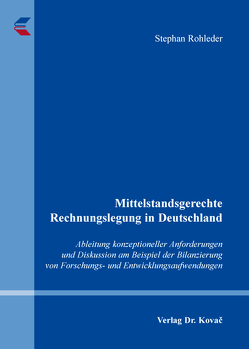 Stephan Rohleder

Mittelstandsgerechte Rechnungslegung in Deutschland

Ableitung konzeptioneller Anforderungen und Diskussion am Beispiel der Bilanzierung von Forschungs- und Entwicklungsaufwendungen

Verlag Dr. Kovač